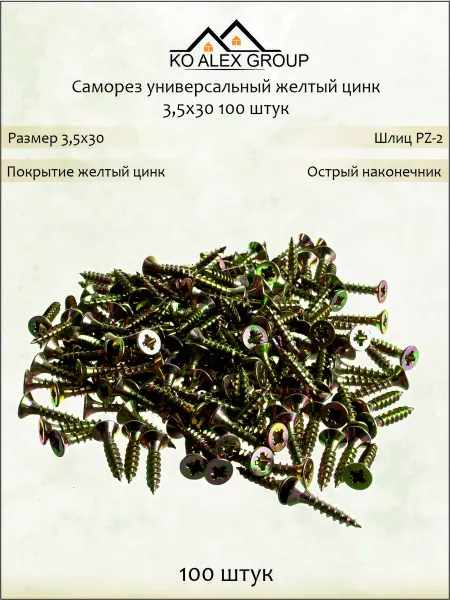 KO ALEX GROUP

Саморез универсальный желтый цинк 3,5х30 100 штук

Размер 3,5х30

Шлиц PZ-2

Покрытие желтый цинк

Острый наконечник

100 штук